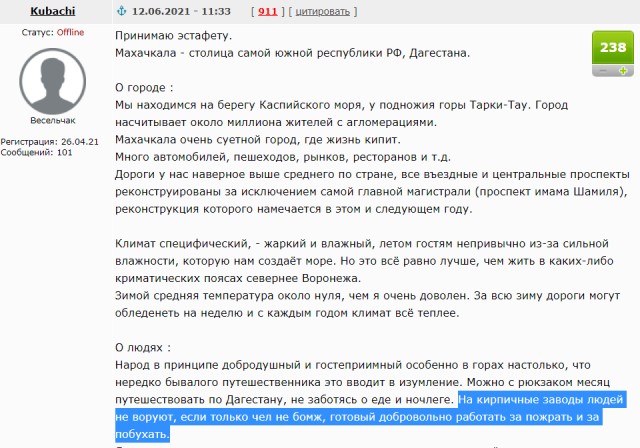 Kubachi

12.06.2021 - 11:33 [ 911 ] [ цитировать ]

Статус: Offline

Весельчак

Регистрация: 26.04.21
Сообщений: 101

238

Принимаю эстафету.
Махачкала - столица самой южной республики РФ, Дагестана.

О городе :
Мы находимся на берегу Каспийского моря, у подножия горы Тарки-Тау. Город насчитывает около миллиона жителей с агломерациями.
Махачкала очень суетной город, где жизнь кипит.
Много автомобилей, пешеходов, рынков, ресторанов и т.д.
Дороги у нас наверное выше среднего по стране, все въездные и центральные проспекты реконструированы за исключением самой главной магистрали (проспект имама Шамиля), реконструкция которого намечается в этом и следующем году.

Климат специфический, - жаркий и влажный, летом гостям непривычно из-за сильной влажности, которую нам создаёт море. Но это всё равно лучше, чем жить в каких-либо криматических поясах севернее Воронежа.
Зимой средняя температура около нуля, чем я очень доволен. За всю зиму дороги могут обледенеть на неделю и с каждым годом климат всё теплее.

О людях :
Народ в принципе добродушный и гостеприимный особенно в горах настолько, что нередко бывалого путешественника это вводит в изумление. Можно с рюкзаком месяц путешествовать по Дагестану, не заботясь о еде и ночлеге. На кирпичные заводы людей не воруют, если только чел не бомж, готовый добровольно работать за пожрать и за побухать.